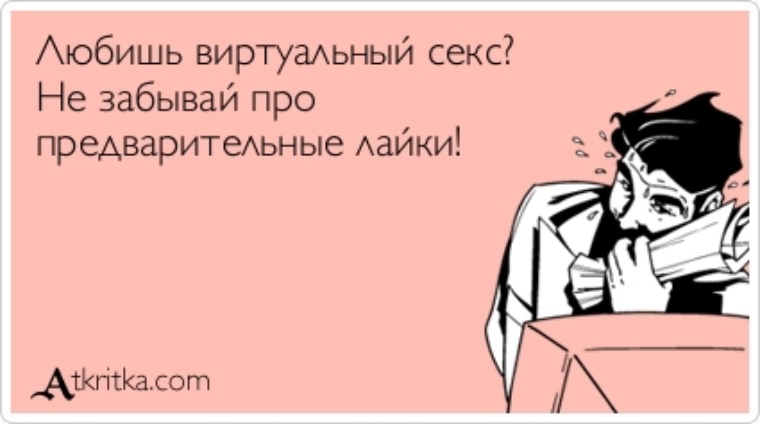 Любишь виртуальный секс?
Не забывай про
предварительные лайки!

Atkritka.com